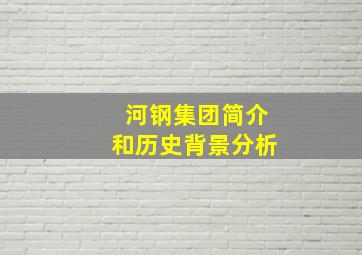 河钢集团简介
和历史背景分析